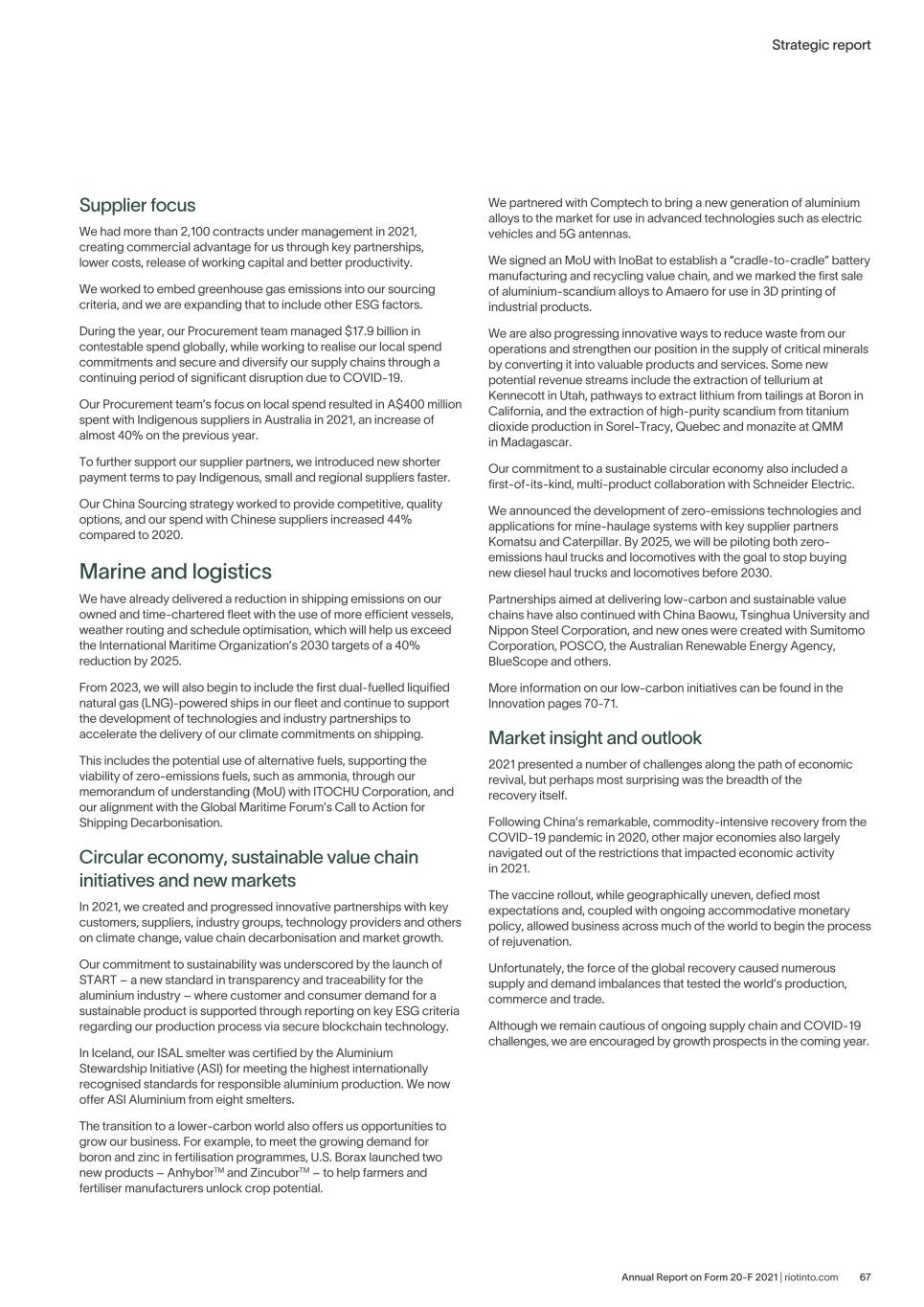 Strategic report

Supplier focus

We had more than 2,100 contracts under management in 2021, creating commercial advantage for us through key partnerships, lower costs, release of working capital and better productivity.

We worked to embed greenhouse gas emissions into our sourcing criteria, and we are expanding that to include other ESG factors.

During the year, our Procurement team managed $17.9 billion in contestable spend globally, while working to realise our local spend commitments and secure and diversify our supply chains through a continuing period of significant disruption due to COVID-19.

Our Procurement team's focus on local spend resulted in A$400 million spent with Indigenous suppliers in Australia in 2021, an increase of almost 40% on the previous year.

To further support our supplier partners, we introduced new shorter payment terms to pay Indigenous, small and regional suppliers faster.

Our China Sourcing strategy worked to provide competitive, quality options, and our spend with Chinese suppliers increased 44% compared to 2020.

Marine and logistics

We have already delivered a reduction in shipping emissions on our owned and time-chartered fleet with the use of more efficient vessels, weather routing and schedule optimisation, which will help us exceed the International Maritime Organization's 2030 targets of a 40% reduction by 2025.

From 2023, we will also begin to include the first dual-fuelled liquified natural gas (LNG)-powered ships in our fleet and continue to support the development of technologies and industry partnerships to accelerate the delivery of our climate commitments on shipping.

This includes the potential use of alternative fuels, supporting the viability of zero-emissions fuels, such as ammonia, through our memorandum of understanding (MoU) with ITOCHU Corporation, and our alignment with the Global Maritime Forum's Call to Action for Shipping Decarbonisation.

Circular economy, sustainable value chain initiatives and new markets

In 2021, we created and progressed innovative partnerships with key customers, suppliers, industry groups, technology providers and others on climate change, value chain decarbonisation and market growth.

Our commitment to sustainability was underscored by the launch of START – a new standard in transparency and traceability for the aluminium industry – where customer and consumer demand for a sustainable product is supported through reporting on key ESG criteria regarding our production process via secure blockchain technology.

In Iceland, our ISAL smelter was certified by the Aluminium Stewardship Initiative (ASI) for meeting the highest internationally recognised standards for responsible aluminium production. We now offer ASI Aluminium from eight smelters.

The transition to a lower-carbon world also offers us opportunities to grow our business. For example, to meet the growing demand for boron and zinc in fertilisation programmes, U.S. Borax launched two new products – Anhybor™ and Zincubor™ – to help farmers and fertiliser manufacturers unlock crop potential.

We partnered with Comptech to bring a new generation of aluminium alloys to the market for use in advanced technologies such as electric vehicles and 5G antennas.

We signed an MoU with InoBat to establish a "cradle-to-cradle" battery manufacturing and recycling value chain, and we marked the first sale of aluminium-scandium alloys to Amaero for use in 3D printing of industrial products.

We are also progressing innovative ways to reduce waste from our operations and strengthen our position in the supply of critical minerals by converting it into valuable products and services. Some new potential revenue streams include the extraction of tellurium at Kennecott in Utah, pathways to extract lithium from tailings at Boron in California, and the extraction of high-purity scandium from titanium dioxide production in Sorel-Tracy, Quebec and monazite at QMM in Madagascar.

Our commitment to a sustainable circular economy also included a first-of-its-kind, multi-product collaboration with Schneider Electric.

We announced the development of zero-emissions technologies and applications for mine-haulage systems with key supplier partners Komatsu and Caterpillar. By 2025, we will be piloting both zero-emissions haul trucks and locomotives with the goal to stop buying new diesel haul trucks and locomotives before 2030.

Partnerships aimed at delivering low-carbon and sustainable value chains have also continued with China Baowu, Tsinghua University and Nippon Steel Corporation, and new ones were created with Sumitomo Corporation, POSCO, the Australian Renewable Energy Agency, BlueScope and others.

More information on our low-carbon initiatives can be found in the Innovation pages 70-71.

Market insight and outlook

2021 presented a number of challenges along the path of economic revival, but perhaps most surprising was the breadth of the recovery itself.

Following China's remarkable, commodity-intensive recovery from the COVID-19 pandemic in 2020, other major economies also largely navigated out of the restrictions that impacted economic activity in 2021.

The vaccine rollout, while geographically uneven, defied most expectations and, coupled with ongoing accommodative monetary policy, allowed business across much of the world to begin the process of rejuvenation.

Unfortunately, the force of the global recovery caused numerous supply and demand imbalances that tested the world's production, commerce and trade.

Although we remain cautious of ongoing supply chain and COVID-19 challenges, we are encouraged by growth prospects in the coming year.

Annual Report on Form 20-F 2021 | riotinto.com 67